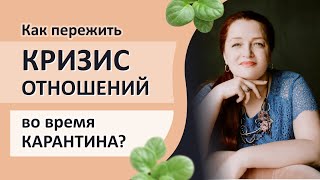 Как пережить
КРИЗИС
ОТНОШЕНИЙ
во время
КАРАНТИНА?